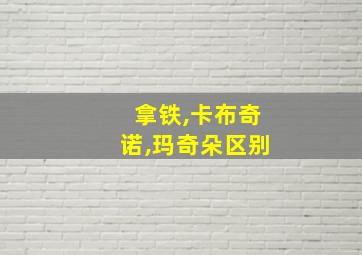 拿铁,卡布奇诺,玛奇朵区别